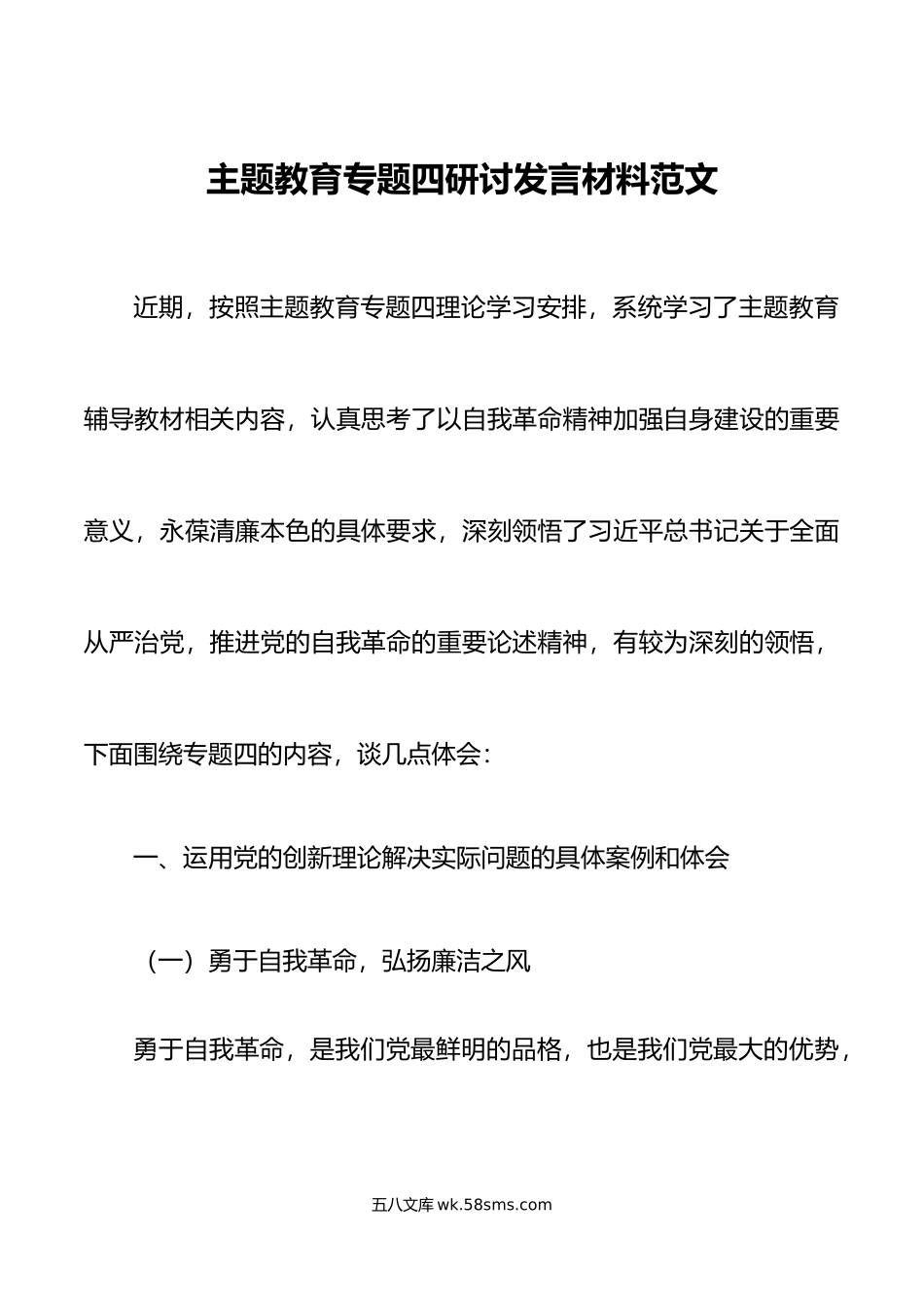 主题教育专题四研讨发言材料范文

近期，按照主题教育专题四理论学习安排，系统学习了主题教育辅导教材相关内容，认真思考了以自我革命精神加强自身建设的重要意义，永葆清廉本色的具体要求，深刻领悟了习近平总书记关于全面从严治党，推进党的自我革命的重要论述精神，有较为深刻的领悟，下面围绕专题四的内容，谈几点体会：

一、运用党的创新理论解决实际问题的具体案例和体会

（一）勇于自我革命，弘扬廉洁之风

勇于自我革命，是我们党最鲜明的品格，也是我们党最大的优势，

五八文库 wk.58sms.com